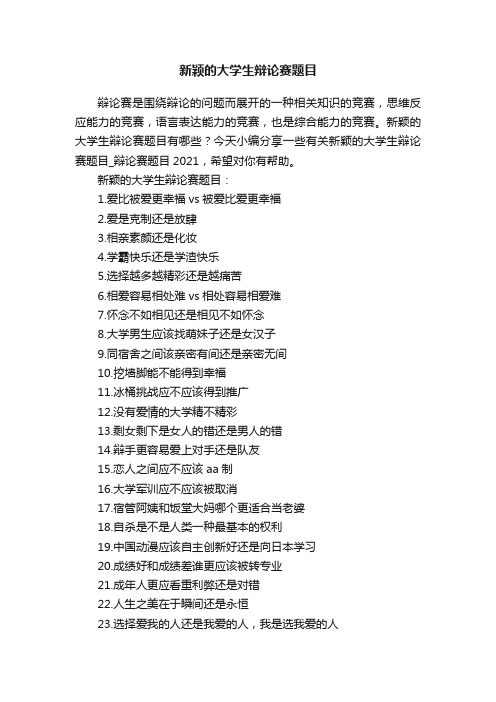 新颖的大学生辩论赛题目

辩论赛是围绕辩论的问题而展开的一种相关知识的竞赛，思维反应能力的竞赛，语言表达能力的竞赛，也是综合能力的竞赛。新颖的大学生辩论赛题目有哪些？今天小编分享一些有关新颖的大学生辩论赛题目_辩论赛题目 2021，希望对你有帮助。

新颖的大学生辩论赛题目：

1.爱比被爱更幸福 vs 被爱比爱更幸福

2.爱是克制还是放肆

3.相亲素颜还是化妆

4.学霸快乐还是学渣快乐

5.选择越多越精彩还是越痛苦

6.相爱容易相处难 vs 相处容易相爱难

7.怀念不如相见还是相见不如怀念

8.大学男生应该找萌妹子还是女汉子

9.同宿舍之间该亲密有间还是亲密无间

10.挖墙脚能不能得到幸福

11.冰桶挑战应不应该得到推广

12.没有爱情的大学精不精彩

13.剩女剩下是女人的错还是男人的错

14.辩手更容易爱上对手还是队友

15.恋人之间应不应该 aa 制

16.大学军训应不应该被取消

17.宿管阿姨和饭堂大妈哪个更适合当老婆

18.自杀是不是人类一种最基本的权利

19.中国动漫应该自主创新好还是向日本学习

20.成绩好和成绩差谁更应该被转专业

21.成年人更应看重利弊还是对错

22.人生之美在于瞬间还是永恒

23.选择爱我的人还是我爱的人，我是选我爱的人